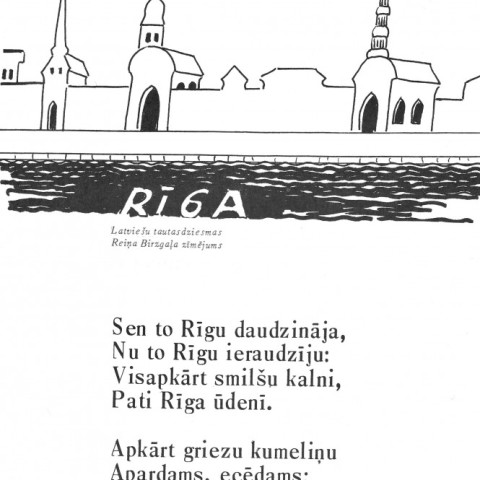 RĪGA

Latviešu tautasdziesmas
Reiņa Birzgaļa zīmējums

Sen to Rīgu daudzināja,
Nu to Rīgu ieraudzīju:
Visapkārt smilšu kalni,
Pati Rīga ūdenī.

Apkārt griezu kumeliņu
Apardams, ecēdams: